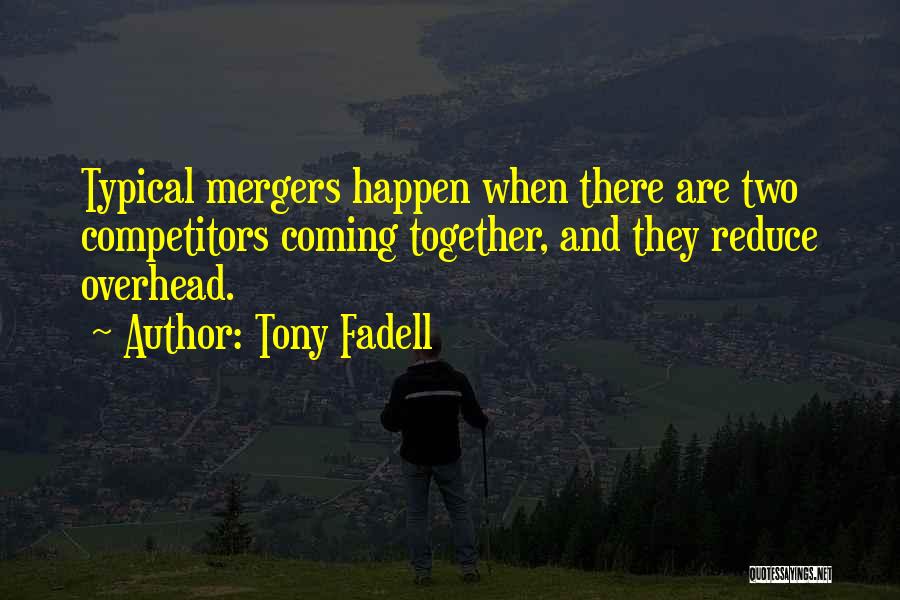 Typical mergers happen when there are two competitors coming together, and they reduce overhead.

~ Author: Tony Fadell

QUOTESSAYINGS.NET